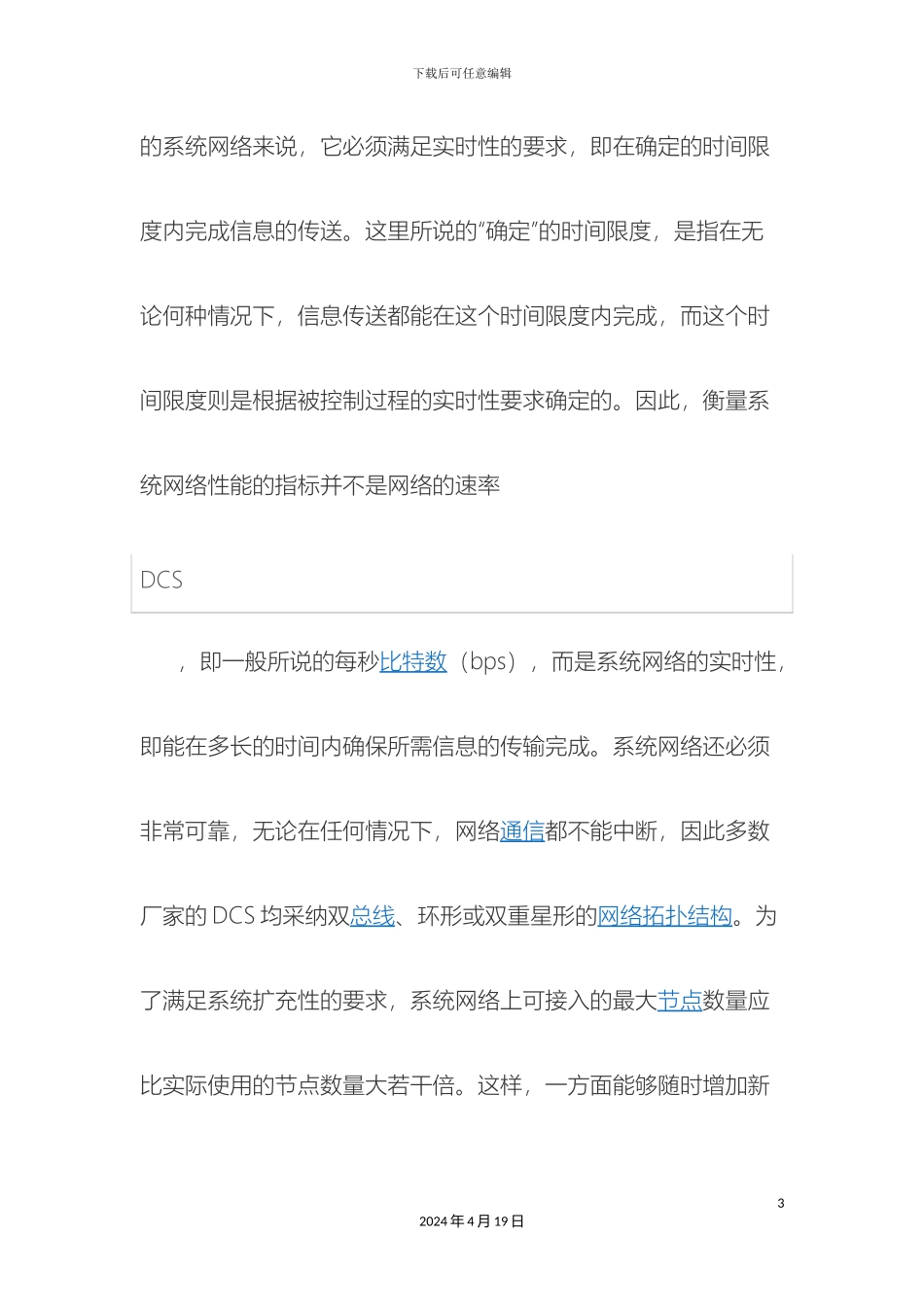 下载后可任意编辑

的系统网络来说，它必须满足实时性的要求，即在确定的时间限度内完成信息的传送。这里所说的“确定”的时间限度，是指在无论何种情况下，信息传送都能在这个时间限度内完成，而这个时间限度则是根据被控制过程的实时性要求确定的。因此，衡量系统网络性能的指标并不是网络的速率

DCS

，即一般所说的每秒比特数（bps），而是系统网络的实时性，即能在多长的时间内确保所需信息的传输完成。系统网络还必须非常可靠，无论在任何情况下，网络通信都不能中断，因此多数厂家的 DCS 均采纳双总线、环形或双重星形的网络拓扑结构。为了满足系统扩充性的要求，系统网络上可接入的最大节点数量应比实际使用的节点数量大若干倍。这样，一方面能够随时增加新

3

2024 年 4 月 19 日